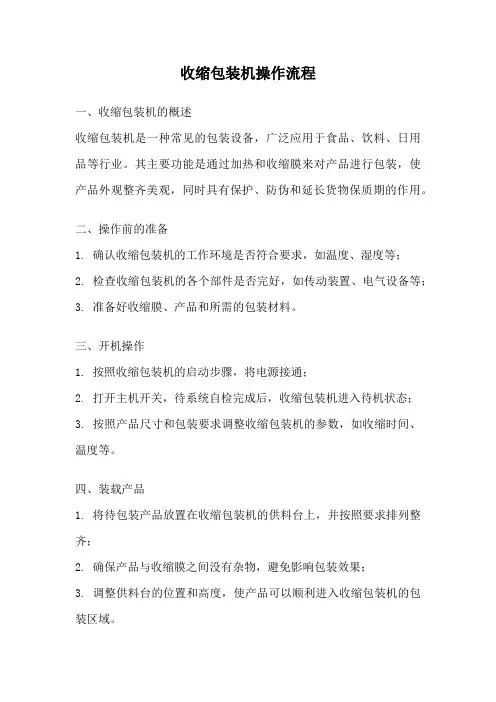 收缩包装机操作流程

一、收缩包装机的概述

收缩包装机是一种常见的包装设备，广泛应用于食品、饮料、日用品等行业。其主要功能是通过加热和收缩膜来对产品进行包装，使产品外观整齐美观，同时具有保护、防伪和延长货物保质期的作用。

二、操作前的准备

1. 确认收缩包装机的工作环境是否符合要求，如温度、湿度等；

2. 检查收缩包装机的各个部件是否完好，如传动装置、电气设备等；

3. 准备好收缩膜、产品和所需的包装材料。

三、开机操作

1. 按照收缩包装机的启动步骤，将电源接通；

2. 打开主机开关，待系统自检完成后，收缩包装机进入待机状态；

3. 按照产品尺寸和包装要求调整收缩包装机的参数，如收缩时间、温度等。

四、装载产品

1. 将待包装产品放置在收缩包装机的供料台上，并按照要求排列整齐；

2. 确保产品与收缩膜之间没有杂物，避免影响包装效果；

3. 调整供料台的位置和高度，使产品可以顺利进入收缩包装机的包装区域。